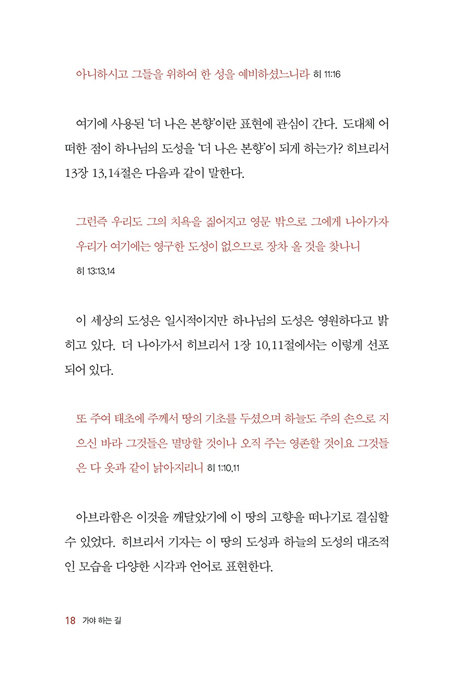 아니하시고 그들을 위하여 한 성을 예비하셨느니라 히 11:16

여기에 사용된 '더 나은 본향'이란 표현에 관심이 간다. 도대체 어떠한 점이 하나님의 도성을 '더 나은 본향'이 되게 하는가? 히브리서 13장 13,14절은 다음과 같이 말한다.

그런즉 우리도 그의 치욕을 짊어지고 영문 밖으로 그에게 나아가자 우리가 여기에는 영구한 도성이 없으므로 장차 올 것을 찾나니 히 13:13,14

이 세상의 도성은 일시적이지만 하나님의 도성은 영원하다고 밝히고 있다. 더 나아가서 히브리서 1장 10,11절에서는 이렇게 선포되어 있다.

또 주여 태초에 주께서 땅의 기초를 두셨으며 하늘도 주의 손으로 지으신 바라 그것들은 멸망할 것이나 오직 주는 영존할 것이요 그것들은 다 옷과 같이 낡아지리니 히 1:10,11

아브라함은 이것을 깨달았기에 이 땅의 고향을 떠나기로 결심할 수 있었다. 히브리서 기자는 이 땅의 도성과 하늘의 도성의 대조적인 모습을 다양한 시각과 언어로 표현한다.

18 가야 하는 길